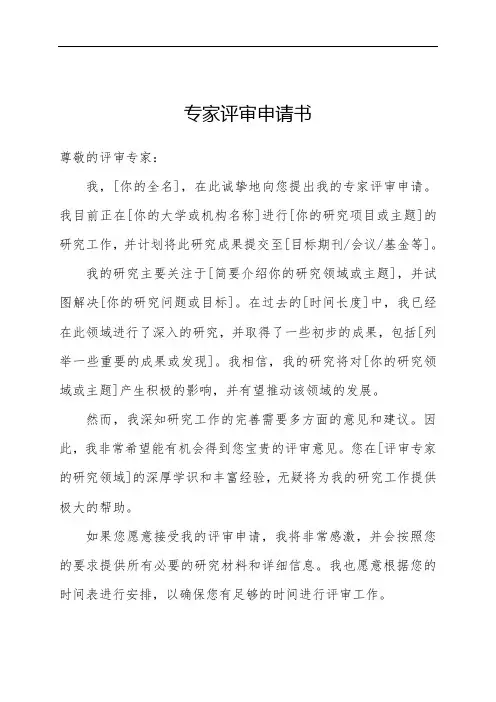 专家评审申请书

尊敬的评审专家：

我，[你的全名]，在此诚挚地向您提出我的专家评审申请。我目前正在[你的大学或机构名称]进行[你的研究项目或主题]的研究工作，并计划将此研究成果提交至[目标期刊/会议/基金等]。

我的研究主要关注于[简要介绍你的研究领域或主题]，并试图解决[你的研究问题或目标]。在过去的[时间长度]中，我已经在此领域进行了深入的研究，并取得了一些初步的成果，包括[列举一些重要的成果或发现]。我相信，我的研究将对[你的研究领域或主题]产生积极的影响，并有望推动该领域的发展。

然而，我深知研究工作的完善需要多方面的意见和建议。因此，我非常希望能有机会得到您宝贵的评审意见。您在[评审专家的研究领域]的深厚学识和丰富经验，无疑将为我的研究工作提供极大的帮助。

如果您愿意接受我的评审申请，我将非常感激，并会按照您的要求提供所有必要的研究材料和详细信息。我也愿意根据您的时间表进行安排，以确保您有足够的时间进行评审工作。